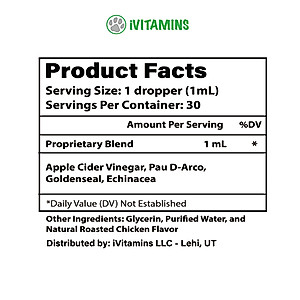 iVITAMINS

Product Facts
Serving Size: 1 dropper (1mL)
Servings Per Container: 30

| | Amount Per Serving | %DV |
|---|---|---|
| Proprietary Blend | 1 mL | * |

Apple Cider Vinegar, Pau D-Arco, Goldenseal, Echinacea

*Daily Value (DV) Not Established

Other Ingredients: Glycerin, Purified Water, and Natural Roasted Chicken Flavor

Distributed by: iVitamins LLC - Lehi, UT